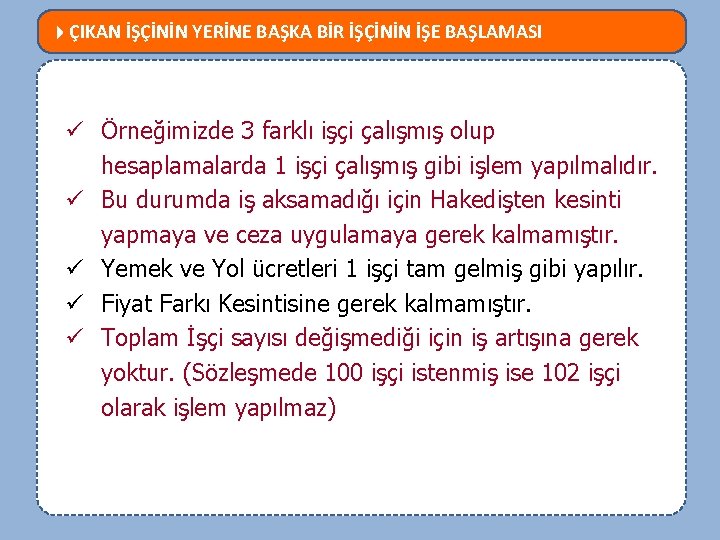 ÇIKAN İŞÇİNİN YERİNE BAŞKA BİR İŞÇİNİN İŞE BAŞLAMASI

✓ Örneğimizde 3 farklı işçi çalışmış olup hesaplamalarda 1 işçi çalışmış gibi işlem yapılmalıdır.
✓ Bu durumda iş aksamadığı için Hakedişten kesinti yapmaya ve ceza uygulamaya gerek kalmamıştır.
✓ Yemek ve Yol ücretleri 1 işçi tam gelmiş gibi yapılır.
✓ Fiyat Farkı Kesintisine gerek kalmamıştır.
✓ Toplam İşçi sayısı değişmediği için iş artışına gerek yoktur. (Sözleşmede 100 işçi istenmiş ise 102 işçi olarak işlem yapılmaz)